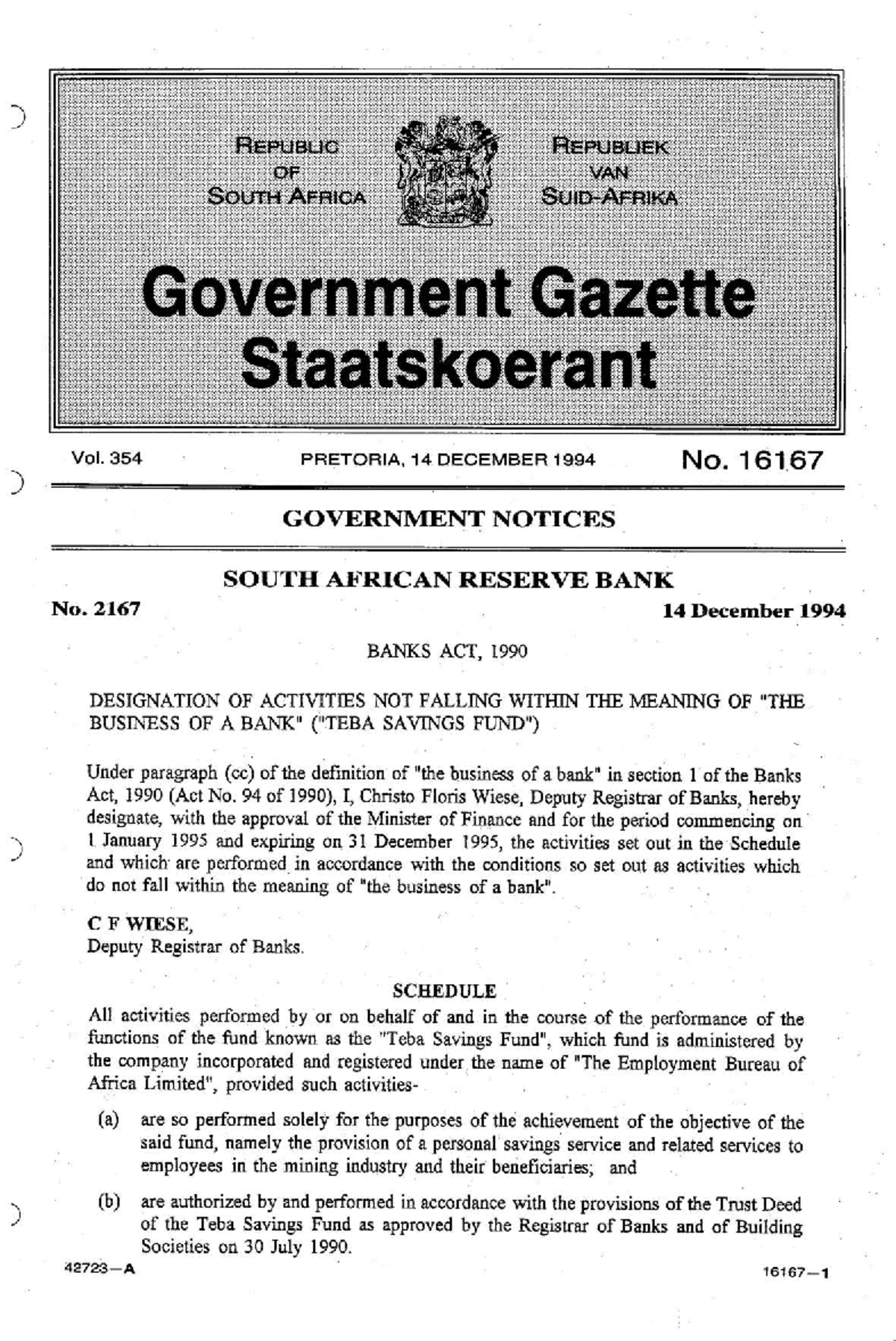 REPUBLIC
OF
SOUTH AFRICA

REPUBLIEK
VAN
SUID-AFRIKA

Government Gazette
Staatskoerant

Vol. 354

PRETORIA, 14 DECEMBER 1994

No. 16167

GOVERNMENT NOTICES

SOUTH AFRICAN RESERVE BANK

No. 2167

14 December 1994

BANKS ACT, 1990

DESIGNATION OF ACTIVITIES NOT FALLING WITHIN THE MEANING OF "THE BUSINESS OF A BANK" ("TEBA SAVINGS FUND")

Under paragraph (cc) of the definition of "the business of a bank" in section 1 of the Banks Act, 1990 (Act No. 94 of 1990), I, Christo Floris Wiese, Deputy Registrar of Banks, hereby designate, with the approval of the Minister of Finance and for the period commencing on 1 January 1995 and expiring on 31 December 1995, the activities set out in the Schedule and which are performed in accordance with the conditions so set out as activities which do not fall within the meaning of "the business of a bank".

C F WIESE,
Deputy Registrar of Banks.

SCHEDULE

All activities performed by or on behalf of and in the course of the performance of the functions of the fund known as the "Teba Savings Fund", which fund is administered by the company incorporated and registered under the name of "The Employment Bureau of Africa Limited", provided such activities-

(a) are so performed solely for the purposes of the achievement of the objective of the said fund, namely the provision of a personal savings service and related services to employees in the mining industry and their beneficiaries; and

(b) are authorized by and performed in accordance with the provisions of the Trust Deed of the Teba Savings Fund as approved by the Registrar of Banks and of Building Societies on 30 July 1990.

42723—A

16167—1